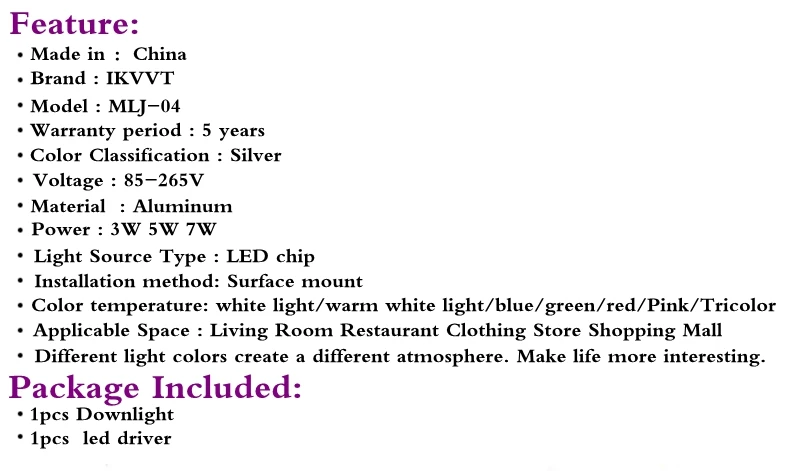 Feature:
• Made in : China
• Brand : IKVVT
• Model : MLJ-04
• Warranty period : 5 years
• Color Classification : Silver
• Voltage : 85-265V
• Material : Aluminum
• Power : 3W 5W 7W
• Light Source Type : LED chip
• Installation method: Surface mount
• Color temperature: white light/warm white light/blue/green/red/Pink/Tricolor
• Applicable Space : Living Room Restaurant Clothing Store Shopping Mall
• Different light colors create a different atmosphere. Make life more interesting.

Package Included:
• 1pcs Downlight
• 1pcs led driver